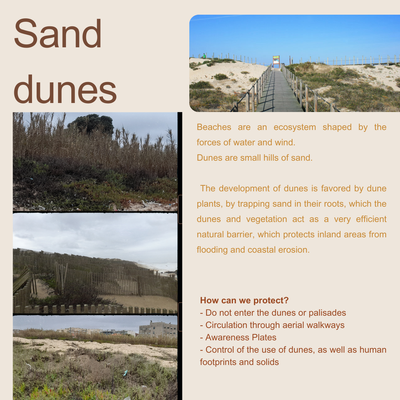 Sand dunes

Beaches are an ecosystem shaped by the forces of water and wind.
Dunes are small hills of sand.

The development of dunes is favored by dune plants, by trapping sand in their roots, which the dunes and vegetation act as a very efficient natural barrier, which protects inland areas from flooding and coastal erosion.

How can we protect?
- Do not enter the dunes or palisades
- Circulation through aerial walkways
- Awareness Plates
- Control of the use of dunes, as well as human footprints and solids